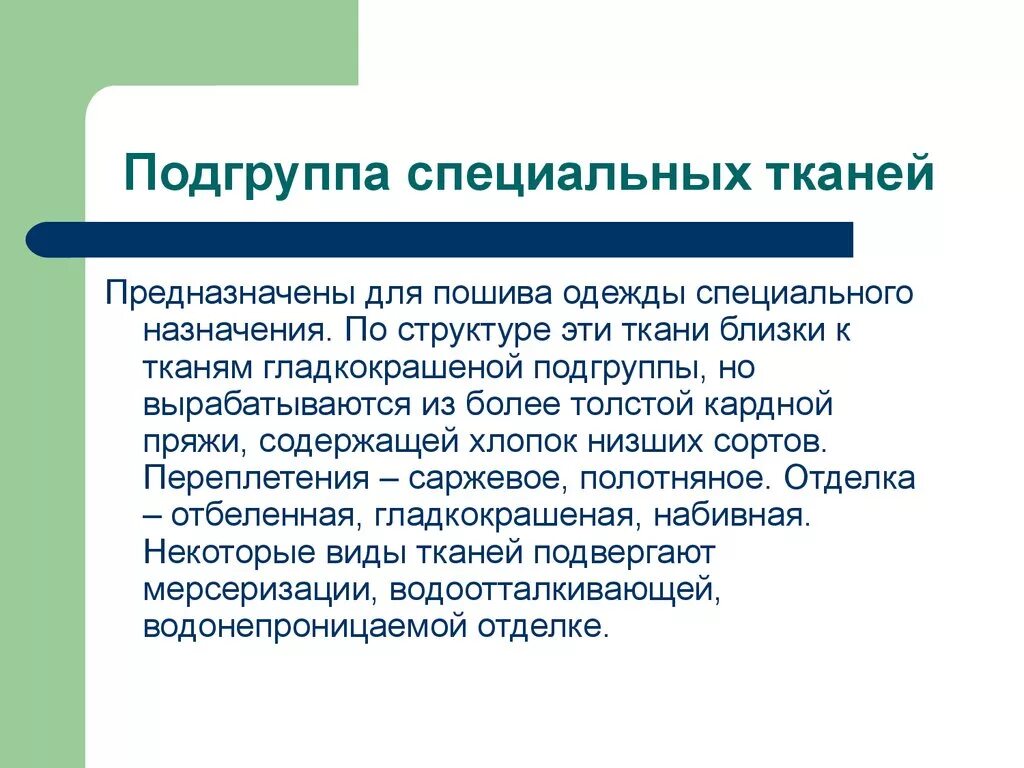 Подгруппа специальных тканей

Предназначены для пошива одежды специального назначения. По структуре эти ткани близки к тканям гладкокрашеной подгруппы, но вырабатываются из более толстой кардной пряжи, содержащей хлопок низших сортов. Переплетения – саржевое, полотняное. Отделка – отбеленная, гладкокрашеная, набивная. Некоторые виды тканей подвергают мерсеризации, водоотталкивающей, водонепроницаемой отделке.